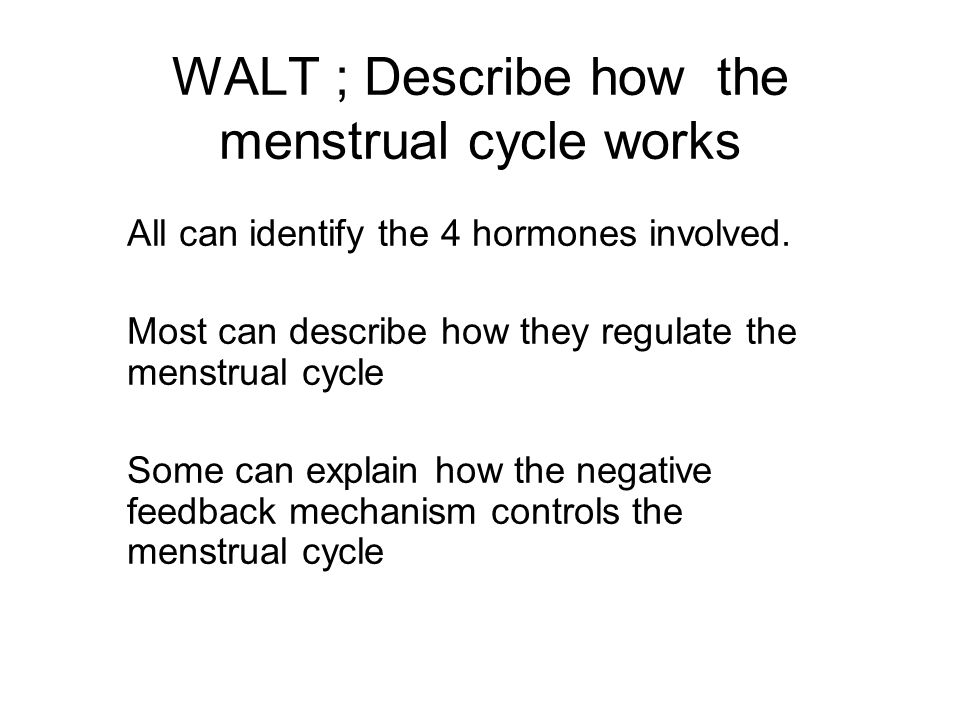 WALT ; Describe how the menstrual cycle works

All can identify the 4 hormones involved.

Most can describe how they regulate the menstrual cycle

Some can explain how the negative feedback mechanism controls the menstrual cycle